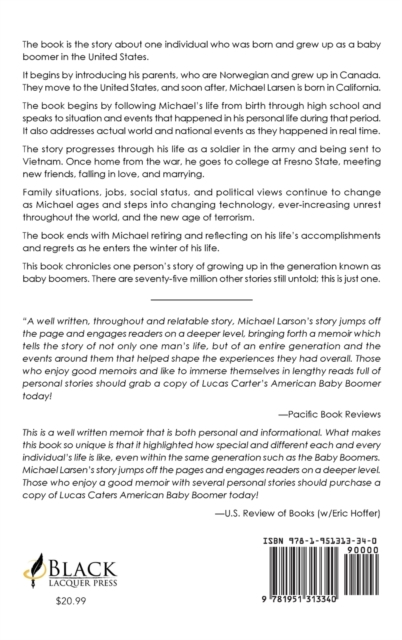 The book is the story about one individual who was born and grew up as a baby boomer in the United States.

It begins by introducing his parents, who are Norwegian and grew up in Canada. They move to the United States, and soon after, Michael Larsen is born in California.

The book begins by following Michael's life from birth through high school and speaks to situation and events that happened in his personal life during that period. It also addresses actual world and national events as they happened in real time.

The story progresses through his life as a soldier in the army and being sent to Vietnam. Once home from the war, he goes to college at Fresno State, meeting new friends, falling in love, and marrying.

Family situations, jobs, social status, and political views continue to change as Michael ages and steps into changing technology, ever-increasing unrest throughout the world, and the new age of terrorism.

The book ends with Michael retiring and reflecting on his life's accomplishments and regrets as he enters the winter of his life.

This book chronicles one person's story of growing up in the generation known as baby boomers. There are seventy-five million other stories still untold; this is just one.

"A well written, throughout and relatable story, Michael Larson's story jumps off the page and engages readers on a deeper level, bringing forth a memoir which tells the story of not only one man's life, but of an entire generation and the events around them that helped shape the experiences they had overall. Those who enjoy good memoirs and like to immerse themselves in lengthy reads full of personal stories should grab a copy of Lucas Carter's American Baby Boomer today!

—Pacific Book Reviews

This is a well written memoir that is both personal and informational. What makes this book so unique is that it highlighted how special and different each and every individual's life is like, even within the same generation such as the Baby Boomers. Michael Larsen's story jumps off the pages and engages readers on a deeper level. Those who enjoy a good memoir with several personal stories should purchase a copy of Lucas Caters American Baby Boomer today!

—U.S. Review of Books (w/Eric Hoffer)

BLACK LACQUER PRESS

$20.99

ISBN 978-1-951313-34-0

90000

9 781951 313340